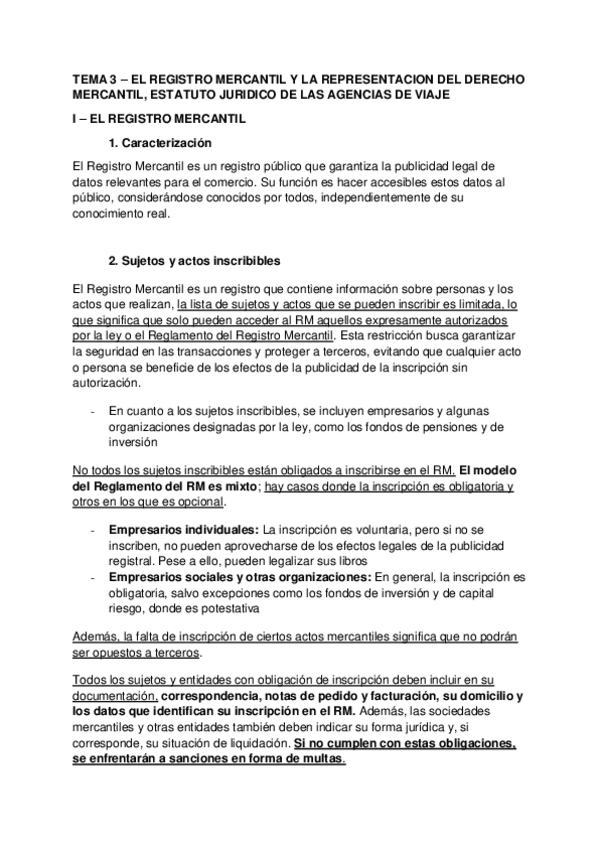 TEMA 3 – EL REGISTRO MERCANTIL Y LA REPRESENTACION DEL DERECHO MERCANTIL, ESTATUTO JURIDICO DE LAS AGENCIAS DE VIAJE

I – EL REGISTRO MERCANTIL

1. Caracterización

El Registro Mercantil es un registro público que garantiza la publicidad legal de datos relevantes para el comercio. Su función es hacer accesibles estos datos al público, considerándose conocidos por todos, independientemente de su conocimiento real.

2. Sujetos y actos inscribibles

El Registro Mercantil es un registro que contiene información sobre personas y los actos que realizan, la lista de sujetos y actos que se pueden inscribir es limitada, lo que significa que solo pueden acceder al RM aquellos expresamente autorizados por la ley o el Reglamento del Registro Mercantil. Esta restricción busca garantizar la seguridad en las transacciones y proteger a terceros, evitando que cualquier acto o persona se beneficie de los efectos de la publicidad de la inscripción sin autorización.

- En cuanto a los sujetos inscribibles, se incluyen empresarios y algunas organizaciones designadas por la ley, como los fondos de pensiones y de inversión

No todos los sujetos inscribibles están obligados a inscribirse en el RM. El modelo del Reglamento del RM es mixto; hay casos donde la inscripción es obligatoria y otros en los que es opcional.

- Empresarios individuales: La inscripción es voluntaria, pero si no se inscriben, no pueden aprovecharse de los efectos legales de la publicidad registral. Pese a ello, pueden legalizar sus libros
- Empresarios sociales y otras organizaciones: En general, la inscripción es obligatoria, salvo excepciones como los fondos de inversión y de capital riesgo, donde es potestativa

Además, la falta de inscripción de ciertos actos mercantiles significa que no podrán ser opuestos a terceros.

Todos los sujetos y entidades con obligación de inscripción deben incluir en su documentación, correspondencia, notas de pedido y facturación, su domicilio y los datos que identifican su inscripción en el RM. Además, las sociedades mercantiles y otras entidades también deben indicar su forma jurídica y, si corresponde, su situación de liquidación. Si no cumplen con estas obligaciones, se enfrentarán a sanciones en forma de multas.